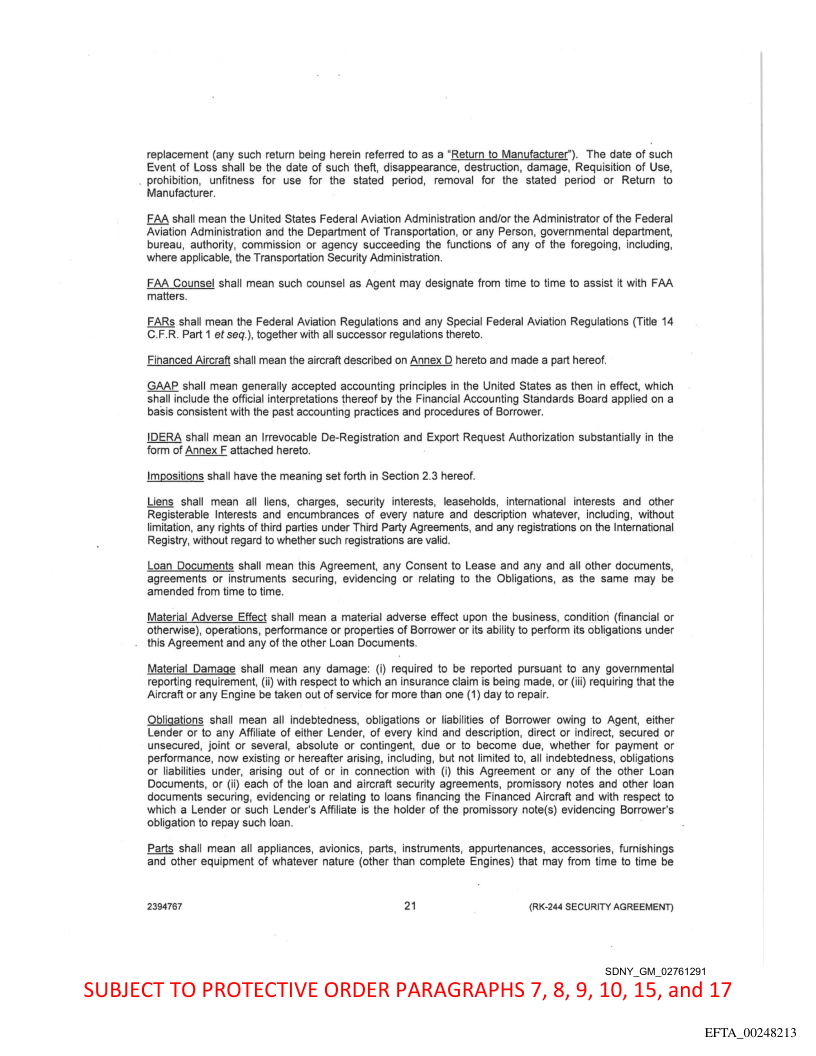 replacement (any such return being herein referred to as a "Return to Manufacturer"). The date of such Event of Loss shall be the date of such theft, disappearance, destruction, damage, Requisition of Use, prohibition, unfitness for use for the stated period, removal for the stated period or Return to Manufacturer.

FAA shall mean the United States Federal Aviation Administration and/or the Administrator of the Federal Aviation Administration and the Department of Transportation, or any Person, governmental department, bureau, authority, commission or agency succeeding the functions of any of the foregoing, including, where applicable, the Transportation Security Administration.

FAA Counsel shall mean such counsel as Agent may designate from time to time to assist it with FAA matters.

FARs shall mean the Federal Aviation Regulations and any Special Federal Aviation Regulations (Title 14 C.F.R. Part 1 et seq.), together with all successor regulations thereto.

Financed Aircraft shall mean the aircraft described on Annex D hereto and made a part hereof.

GAAP shall mean generally accepted accounting principles in the United States as then in effect, which shall include the official interpretations thereof by the Financial Accounting Standards Board applied on a basis consistent with the past accounting practices and procedures of Borrower.

IDERA shall mean an Irrevocable De-Registration and Export Request Authorization substantially in the form of Annex F attached hereto.

Impositions shall have the meaning set forth in Section 2.3 hereof.

Liens shall mean all liens, charges, security interests, leaseholds, international interests and other Registerable Interests and encumbrances of every nature and description whatever, including, without limitation, any rights of third parties under Third Party Agreements, and any registrations on the International Registry, without regard to whether such registrations are valid.

Loan Documents shall mean this Agreement, any Consent to Lease and any and all other documents, agreements or instruments securing, evidencing or relating to the Obligations, as the same may be amended from time to time.

Material Adverse Effect shall mean a material adverse effect upon the business, condition (financial or otherwise), operations, performance or properties of Borrower or its ability to perform its obligations under this Agreement and any of the other Loan Documents.

Material Damage shall mean any damage: (i) required to be reported pursuant to any governmental reporting requirement, (ii) with respect to which an insurance claim is being made, or (iii) requiring that the Aircraft or any Engine be taken out of service for more than one (1) day to repair.

Obligations shall mean all indebtedness, obligations or liabilities of Borrower owing to Agent, either Lender or to any Affiliate of either Lender, of every kind and description, direct or indirect, secured or unsecured, joint or several, absolute or contingent, due or to become due, whether for payment or performance, now existing or hereafter arising, including, but not limited to, all indebtedness, obligations or liabilities under, arising out of or in connection with (i) this Agreement or any of the other Loan Documents, or (ii) each of the loan and aircraft security agreements, promissory notes and other loan documents securing, evidencing or relating to loans financing the Financed Aircraft and with respect to which a Lender or such Lender's Affiliate is the holder of the promissory note(s) evidencing Borrower's obligation to repay such loan.

Parts shall mean all appliances, avionics, parts, instruments, appurtenances, accessories, furnishings and other equipment of whatever nature (other than complete Engines) that may from time to time be

2394767 21 (RK-244 SECURITY AGREEMENT)

SDNY_GM_02761291
SUBJECT TO PROTECTIVE ORDER PARAGRAPHS 7, 8, 9, 10, 15, and 17

EFTA_00248213